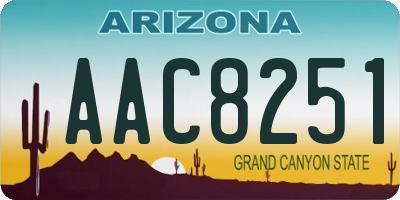 ARIZONA

AAC8251

GRAND CANYON STATE